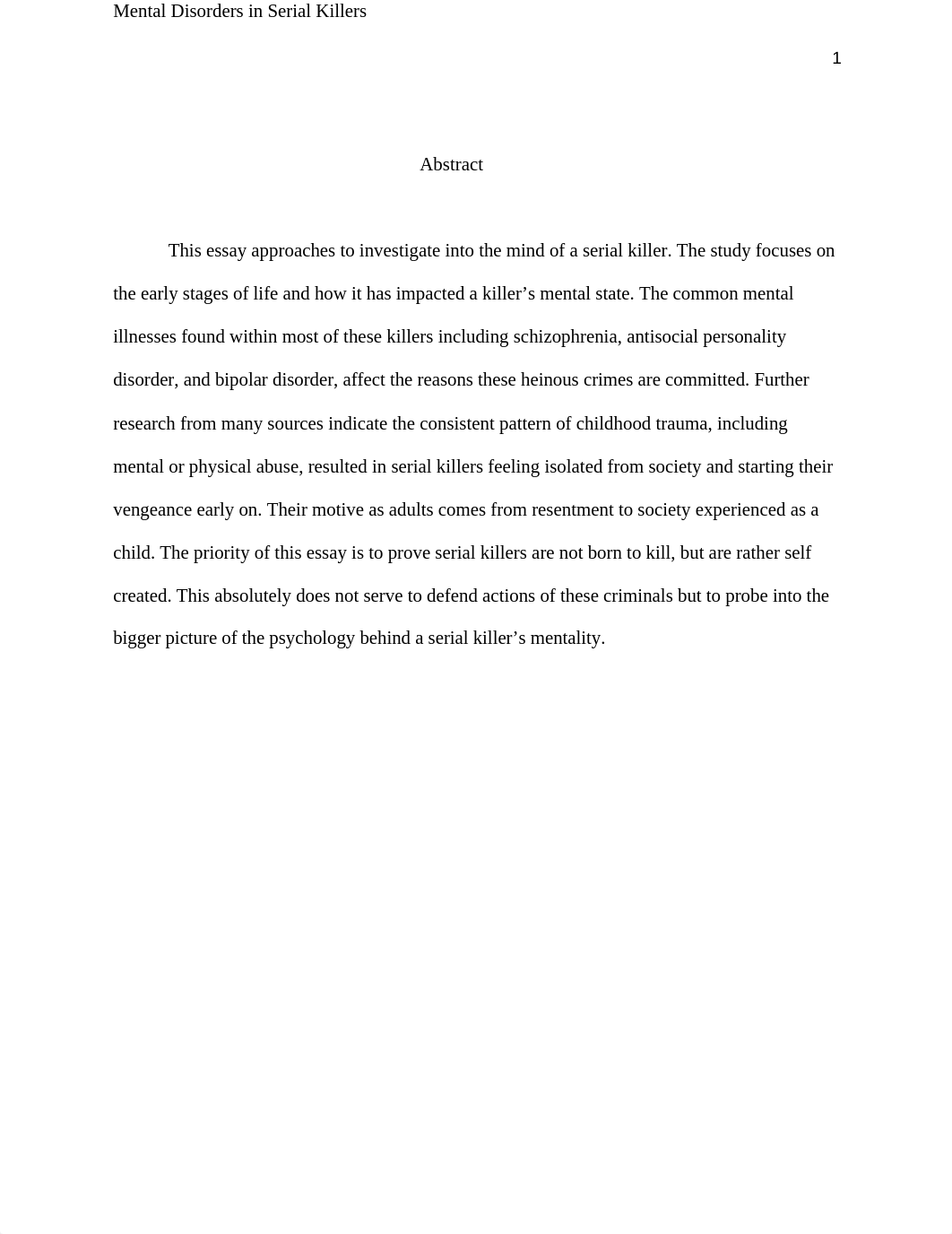 Mental Disorders in Serial Killers

1

Abstract

This essay approaches to investigate into the mind of a serial killer. The study focuses on the early stages of life and how it has impacted a killer’s mental state. The common mental illnesses found within most of these killers including schizophrenia, antisocial personality disorder, and bipolar disorder, affect the reasons these heinous crimes are committed. Further research from many sources indicate the consistent pattern of childhood trauma, including mental or physical abuse, resulted in serial killers feeling isolated from society and starting their vengeance early on. Their motive as adults comes from resentment to society experienced as a child. The priority of this essay is to prove serial killers are not born to kill, but are rather self created. This absolutely does not serve to defend actions of these criminals but to probe into the bigger picture of the psychology behind a serial killer’s mentality.